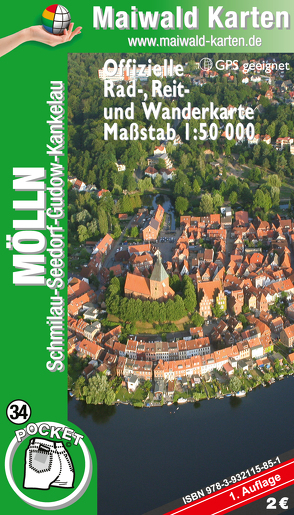 Maiwald Karten
www.maiwald-karten.de

Offizielle
Rad-, Reit-
und Wanderkarte
Maßstab 1:50 000

GPS geeignet

MÖLLN
Schmilau-Seedorf-Gudow-Kankelau

34
POCKET

ISBN 978-3-932115-85-1
1. Auflage
2 €